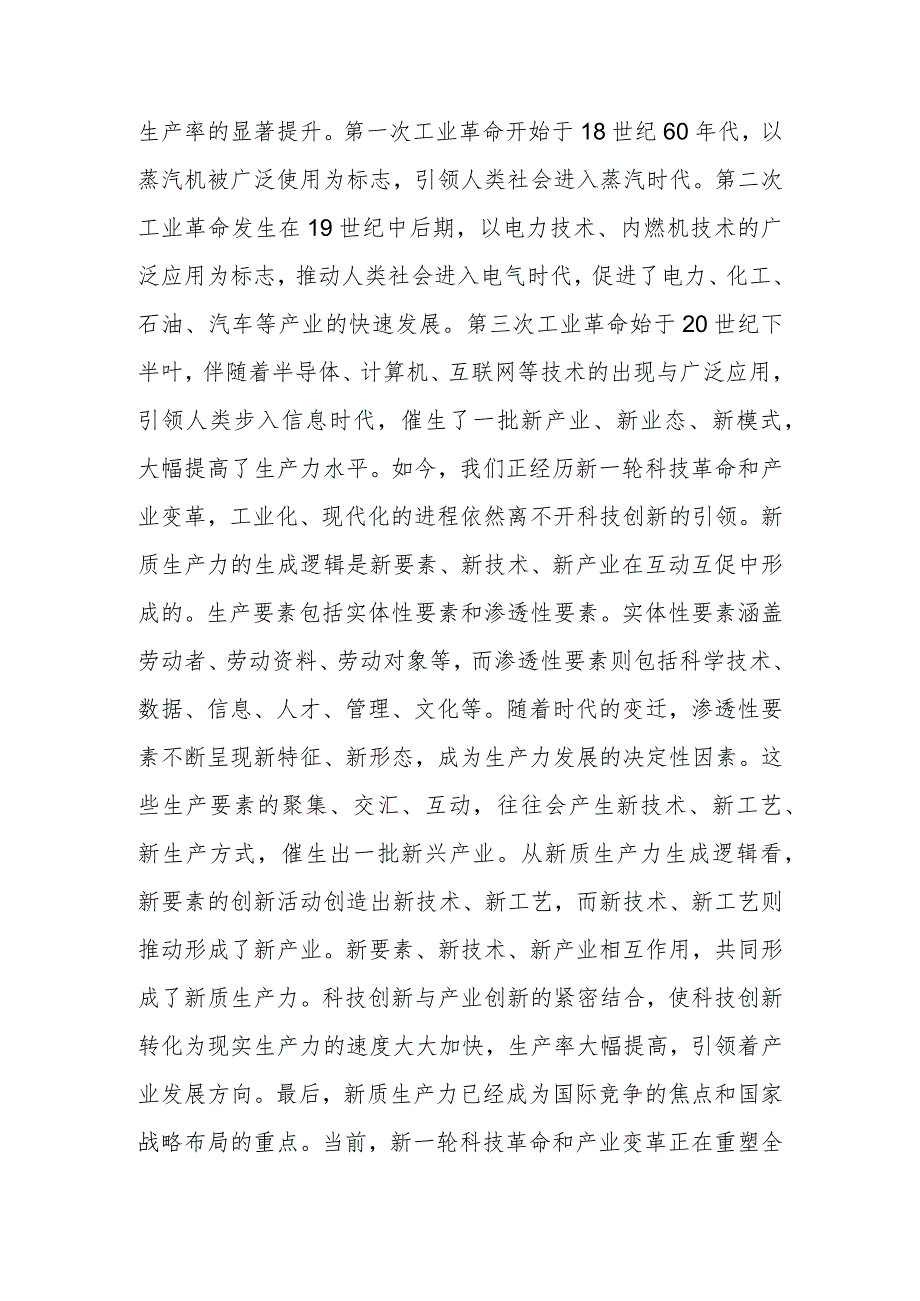 生产率的显著提升。第一次工业革命开始于18世纪60年代，以蒸汽机被广泛使用为标志，引领人类社会进入蒸汽时代。第二次工业革命发生在19世纪中后期，以电力技术、内燃机技术的广泛应用为标志，推动人类社会进入电气时代，促进了电力、化工、石油、汽车等产业的快速发展。第三次工业革命始于20世纪下半叶，伴随着半导体、计算机、互联网等技术的出现与广泛应用，引领人类步入信息时代，催生了一批新产业、新业态、新模式，大幅提高了生产力水平。如今，我们正经历新一轮科技革命和产业变革，工业化、现代化的进程依然离不开科技创新的引领。新质生产力的生成逻辑是新要素、新技术、新产业在互动互促中形成的。生产要素包括实体性要素和渗透性要素。实体性要素涵盖劳动者、劳动资料、劳动对象等，而渗透性要素则包括科学技术、数据、信息、人才、管理、文化等。随着时代的变迁，渗透性要素不断呈现新特征、新形态，成为生产力发展的决定性因素。这些生产要素的聚集、交汇、互动，往往会产生新技术、新工艺、新生产方式，催生出一批新兴产业。从新质生产力生成逻辑看，新要素的创新活动创造出新技术、新工艺，而新技术、新工艺则推动形成了新产业。新要素、新技术、新产业相互作用，共同形成了新质生产力。科技创新与产业创新的紧密结合，使科技创新转化为现实生产力的速度大大加快，生产率大幅提高，引领着产业发展方向。最后，新质生产力已经成为国际竞争的焦点和国家战略布局的重点。当前，新一轮科技革命和产业变革正在重塑全